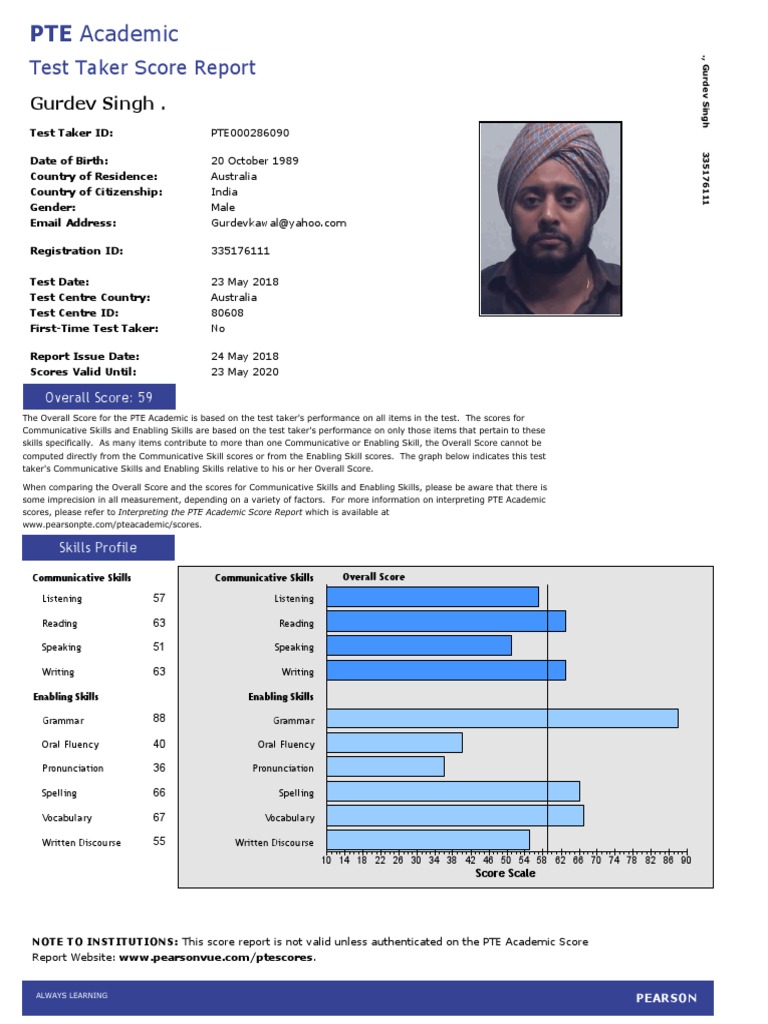 PTE Academic

Test Taker Score Report

Gurdev Singh .

., Gurdev Singh 335176111

Test Taker ID: PTE000286090

Date of Birth: 20 October 1989
Country of Residence: Australia
Country of Citizenship: India
Gender: Male
Email Address: Gurdevkawal@yahoo.com

Registration ID: 335176111

Test Date: 23 May 2018
Test Centre Country: Australia
Test Centre ID: 80608
First-Time Test Taker: No

Report Issue Date: 24 May 2018
Scores Valid Until: 23 May 2020

Overall Score: 59

The Overall Score for the PTE Academic is based on the test taker's performance on all items in the test. The scores for Communicative Skills and Enabling Skills are based on the test taker's performance on only those items that pertain to these skills specifically. As many items contribute to more than one Communicative or Enabling Skill, the Overall Score cannot be computed directly from the Communicative Skill scores or from the Enabling Skill scores. The graph below indicates this test taker's Communicative Skills and Enabling Skills relative to his or her Overall Score.

When comparing the Overall Score and the scores for Communicative Skills and Enabling Skills, please be aware that there is some imprecision in all measurement, depending on a variety of factors. For more information on interpreting PTE Academic scores, please refer to Interpreting the PTE Academic Score Report which is available at www.pearsonpte.com/pteacademic/scores.

Skills Profile

Communicative Skills
Listening 57
Reading 63
Speaking 51
Writing 63

Enabling Skills
Grammar 88
Oral Fluency 40
Pronunciation 36
Spelling 66
Vocabulary 67
Written Discourse 55

Communicative Skills Overall Score
Listening
Reading
Speaking
Writing
Enabling Skills
Grammar
Oral Fluency
Pronunciation
Spelling
Vocabulary
Written Discourse
10 14 18 22 26 30 34 38 42 46 50 54 58 62 66 70 74 78 82 86 90
Score Scale

NOTE TO INSTITUTIONS: This score report is not valid unless authenticated on the PTE Academic Score Report Website: www.pearsonvue.com/ptescores.

ALWAYS LEARNING PEARSON